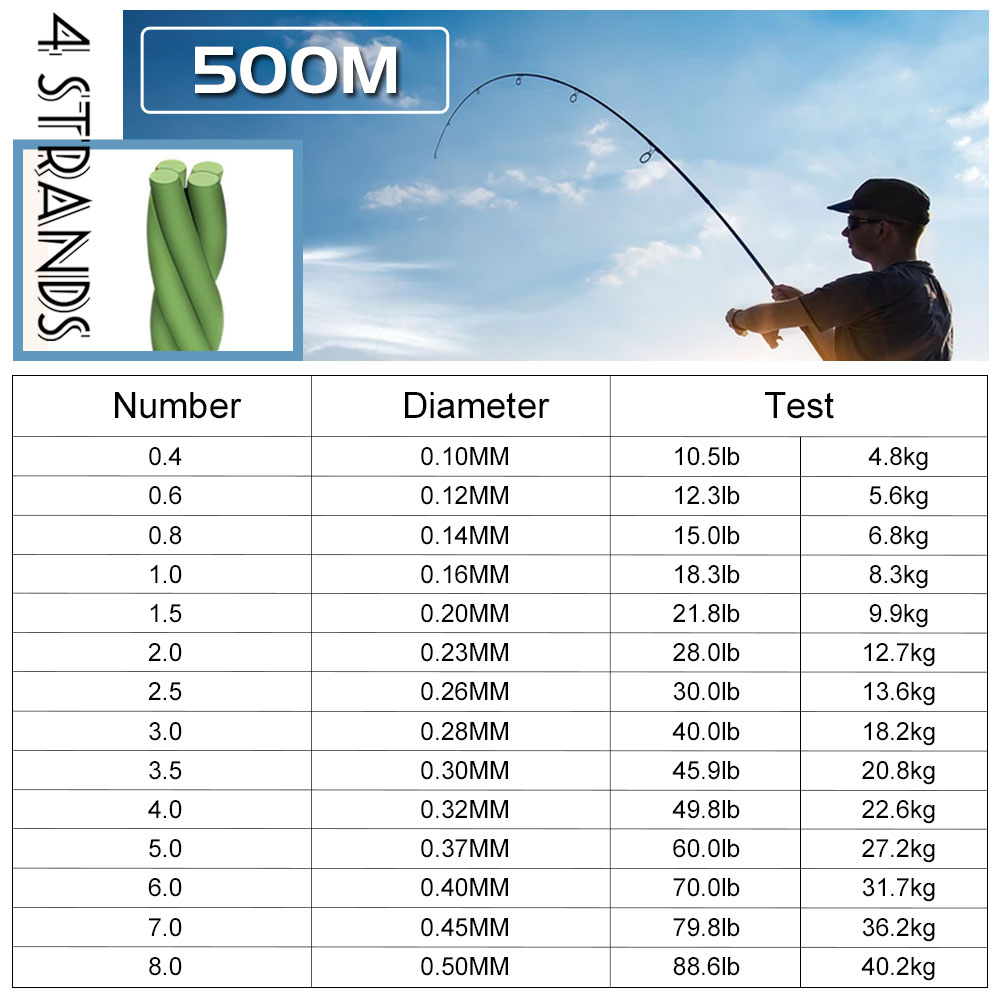 4 STRANDS

500M

| Number | Diameter | Test | |
|---|---|---|---|
| 0.4 | 0.10MM | 10.5lb | 4.8kg |
| 0.6 | 0.12MM | 12.3lb | 5.6kg |
| 0.8 | 0.14MM | 15.0lb | 6.8kg |
| 1.0 | 0.16MM | 18.3lb | 8.3kg |
| 1.5 | 0.20MM | 21.8lb | 9.9kg |
| 2.0 | 0.23MM | 28.0lb | 12.7kg |
| 2.5 | 0.26MM | 30.0lb | 13.6kg |
| 3.0 | 0.28MM | 40.0lb | 18.2kg |
| 3.5 | 0.30MM | 45.9lb | 20.8kg |
| 4.0 | 0.32MM | 49.8lb | 22.6kg |
| 5.0 | 0.37MM | 60.0lb | 27.2kg |
| 6.0 | 0.40MM | 70.0lb | 31.7kg |
| 7.0 | 0.45MM | 79.8lb | 36.2kg |
| 8.0 | 0.50MM | 88.6lb | 40.2kg |